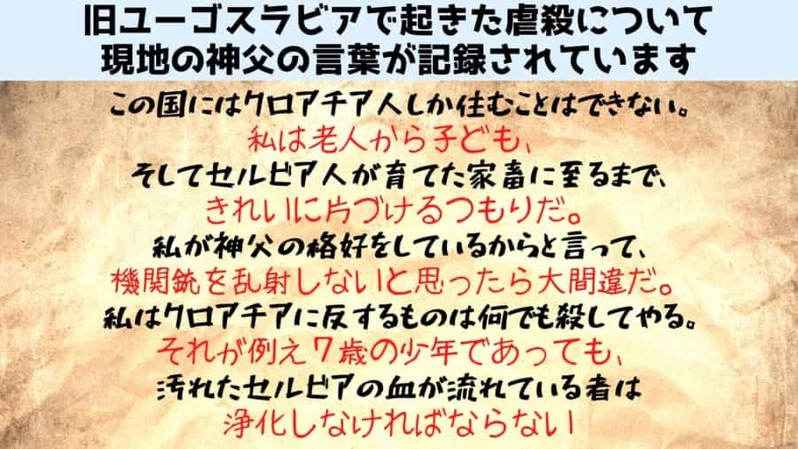 旧ユーゴスラビアで起きた虐殺について
現地の神父の言葉が記録されています

この国にはクロアチア人しか住むことはできない。
私は老人から子ども、
そしてセルビア人が育てた家畜に至るまで、
きれいに片づけるつもりだ。
私が神父の格好をしているからと言って、
機関銃を乱射しないと思ったら大間違だ。
私はクロアチアに反するものは何でも殺してやる。
それが例え7歳の少年であっても、
汚れたセルビアの血が流れている者は
浄化しなければならない